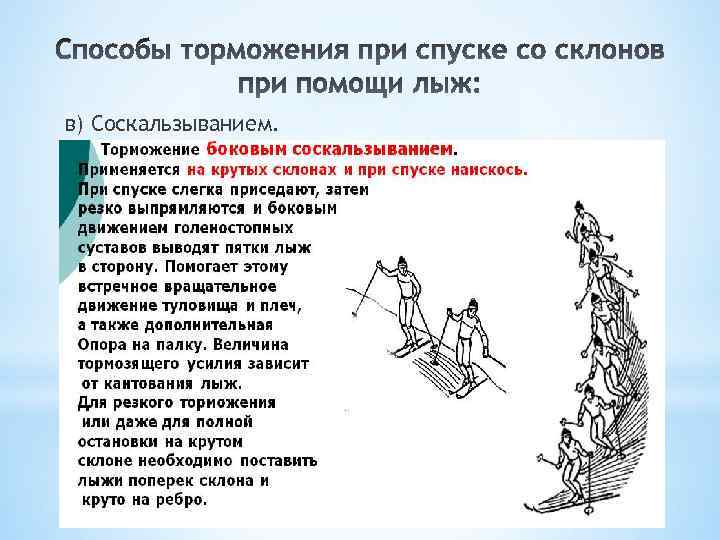 Способы торможения при спуске со склонов при помощи лыж:

в) Соскальзыванием.

Торможение боковым соскальзыванием.
Применяется на крутых склонах и при спуске наискось.
При спуске слегка приседают, затем резко выпрямляются и боковым движением голеностопных суставов выводят пятки лыж в сторону. Помогает этому встречное вращательное движение туловища и плеч, а также дополнительная Опора на палку. Величина тормозящего усилия зависит от кантования лыж.
Для резкого торможения или даже для полной остановки на крутом склоне необходимо поставить лыжи поперек склона и круто на ребро.